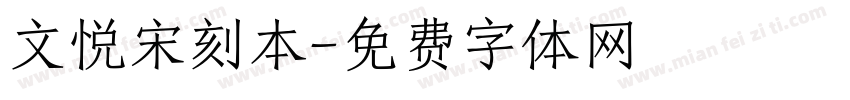 文悦宋刻本-免费字体网

www.mian fei zi ti.com